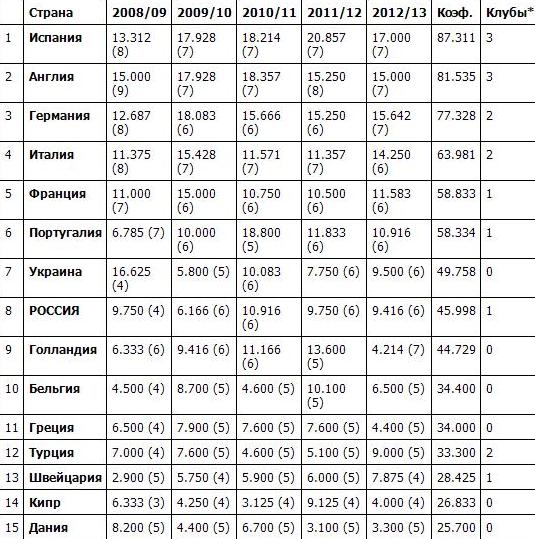 |  | Страна | 2008/09 | 2009/10 | 2010/11 | 2011/12 | 2012/13 | Коэф. | Клубы* |
|---|---|---|---|---|---|---|---|---|
| 1 | Испания | 13.312 (8) | 17.928 (7) | 18.214 (7) | 20.857 (7) | 17.000 (7) | 87.311 | 3 |
| 2 | Англия | 15.000 (9) | 17.928 (7) | 18.357 (7) | 15.250 (8) | 15.000 (7) | 81.535 | 3 |
| 3 | Германия | 12.687 (8) | 18.083 (6) | 15.666 (6) | 15.250 (6) | 15.642 (7) | 77.328 | 2 |
| 4 | Италия | 11.375 (8) | 15.428 (7) | 11.571 (7) | 11.357 (7) | 14.250 (6) | 63.981 | 2 |
| 5 | Франция | 11.000 (7) | 15.000 (6) | 10.750 (6) | 10.500 (6) | 11.583 (6) | 58.833 | 1 |
| 6 | Португалия | 6.785 (7) | 10.000 (6) | 18.800 (5) | 11.833 (6) | 10.916 (6) | 58.334 | 1 |
| 7 | Украина | 16.625 (4) | 5.800 (5) | 10.083 (6) | 7.750 (6) | 9.500 (6) | 49.758 | 0 |
| 8 | РОССИЯ | 9.750 (4) | 6.166 (6) | 10.916 (6) | 9.750 (6) | 9.416 (6) | 45.998 | 1 |
| 9 | Голландия | 6.333 (6) | 9.416 (6) | 11.166 (6) | 13.600 (5) | 4.214 (7) | 44.729 | 0 |
| 10 | Бельгия | 4.500 (4) | 8.700 (5) | 4.600 (5) | 10.100 (5) | 6.500 (5) | 34.400 | 0 |
| 11 | Греция | 6.500 (4) | 7.900 (5) | 7.600 (5) | 7.600 (5) | 4.400 (5) | 34.000 | 0 |
| 12 | Турция | 7.000 (4) | 7.600 (5) | 4.600 (5) | 5.100 (5) | 9.000 (5) | 33.300 | 2 |
| 13 | Швейцария | 2.900 (5) | 5.750 (4) | 5.900 (5) | 6.000 (5) | 7.875 (4) | 28.425 | 1 |
| 14 | Кипр | 6.333 (3) | 4.250 (4) | 3.125 (4) | 9.125 (4) | 4.000 (4) | 26.833 | 0 |
| 15 | Дания | 8.200 (5) | 4.400 (5) | 6.700 (5) | 3.100 (5) | 3.300 (5) | 25.700 | 0 |